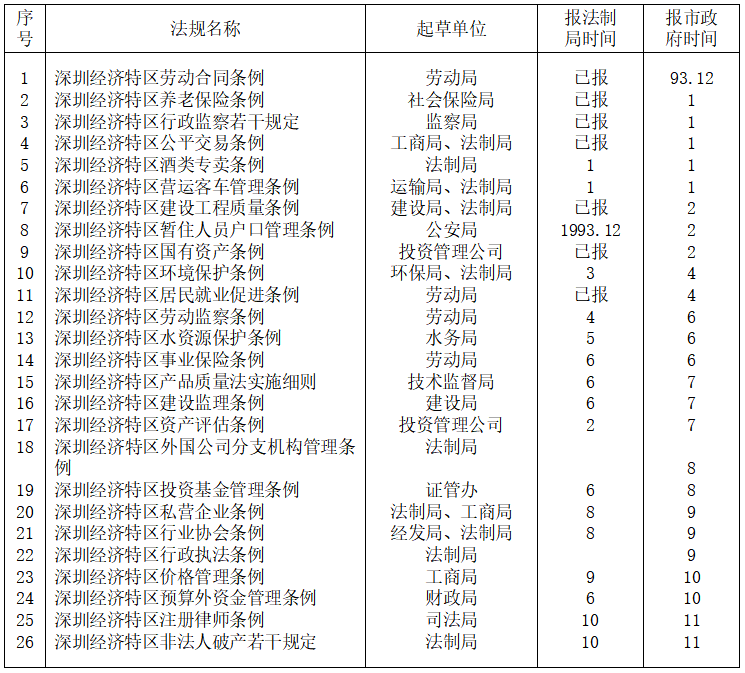 | 序号 | 法规名称 | 起草单位 | 报法制局时间 | 报市政府时间 |
|---|---|---|---|---|
| 1 | 深圳经济特区劳动合同条例 | 劳动局 | 已报 | 93.12 |
| 2 | 深圳经济特区养老保险条例 | 社会保险局 | 已报 | 1 |
| 3 | 深圳经济特区行政监察若干规定 | 监察局 | 已报 | 1 |
| 4 | 深圳经济特区公平交易条例 | 工商局、法制局 | 已报 | 1 |
| 5 | 深圳经济特区酒类专卖条例 | 法制局 | 1 | 1 |
| 6 | 深圳经济特区营运客车管理条例 | 运输局、法制局 | 1 | 1 |
| 7 | 深圳经济特区建设工程质量条例 | 建设局、法制局 | 已报 | 2 |
| 8 | 深圳经济特区暂住人员户口管理条例 | 公安局 | 1993.12 | 2 |
| 9 | 深圳经济特区国有资产条例 | 投资管理公司 | 已报 | 2 |
| 10 | 深圳经济特区环境保护条例 | 环保局、法制局 | 3 | 4 |
| 11 | 深圳经济特区居民就业促进条例 | 劳动局 | 已报 | 4 |
| 12 | 深圳经济特区劳动监察条例 | 劳动局 | 4 | 6 |
| 13 | 深圳经济特区水资源保护条例 | 水务局 | 5 | 6 |
| 14 | 深圳经济特区事业保险条例 | 劳动局 | 6 | 6 |
| 15 | 深圳经济特区产品质量法实施细则 | 技术监督局 | 6 | 7 |
| 16 | 深圳经济特区建设监理条例 | 建设局 | 6 | 7 |
| 17 | 深圳经济特区资产评估条例 | 投资管理公司 | 2 | 7 |
| 18 | 深圳经济特区外国公司分支机构管理条例 | 法制局 | | 8 |
| 19 | 深圳经济特区投资基金管理条例 | 证管办 | 6 | 8 |
| 20 | 深圳经济特区私营企业条例 | 法制局、工商局 | 8 | 9 |
| 21 | 深圳经济特区行业协会条例 | 经发局、法制局 | 8 | 9 |
| 22 | 深圳经济特区行政执法条例 | 法制局 | | 9 |
| 23 | 深圳经济特区价格管理条例 | 工商局 | 9 | 10 |
| 24 | 深圳经济特区预算外资金管理条例 | 财政局 | 6 | 10 |
| 25 | 深圳经济特区注册律师条例 | 司法局 | 10 | 11 |
| 26 | 深圳经济特区非法人破产若干规定 | 法制局 | 10 | 11 |